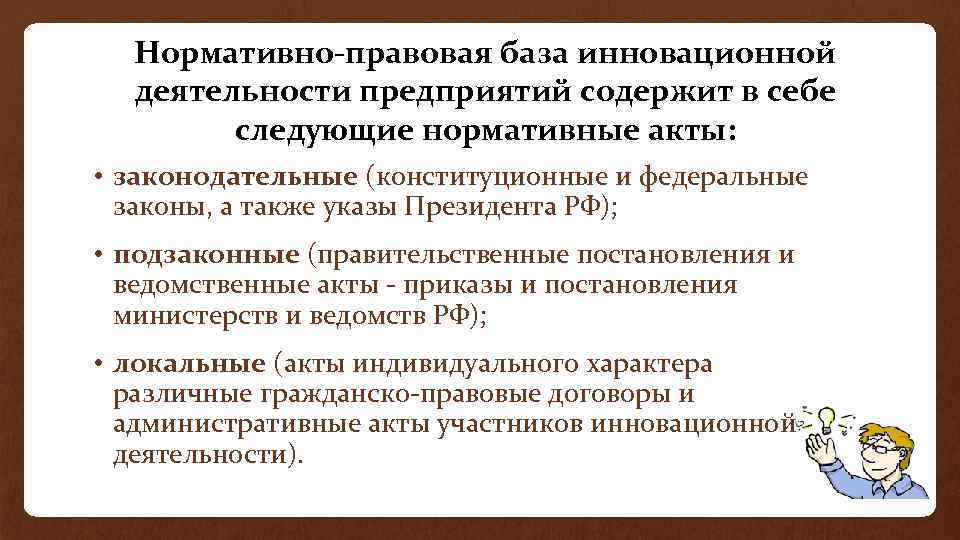 Нормативно-правовая база инновационной деятельности предприятий содержит в себе следующие нормативные акты:

• законодательные (конституционные и федеральные законы, а также указы Президента РФ);

• подзаконные (правительственные постановления и ведомственные акты - приказы и постановления министерств и ведомств РФ);

• локальные (акты индивидуального характера различные гражданско-правовые договоры и административные акты участников инновационной деятельности).